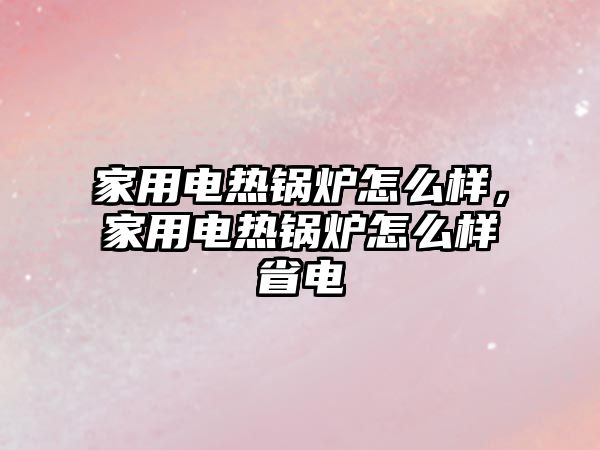 家用电热锅炉怎么样，家用电热锅炉怎么样省电